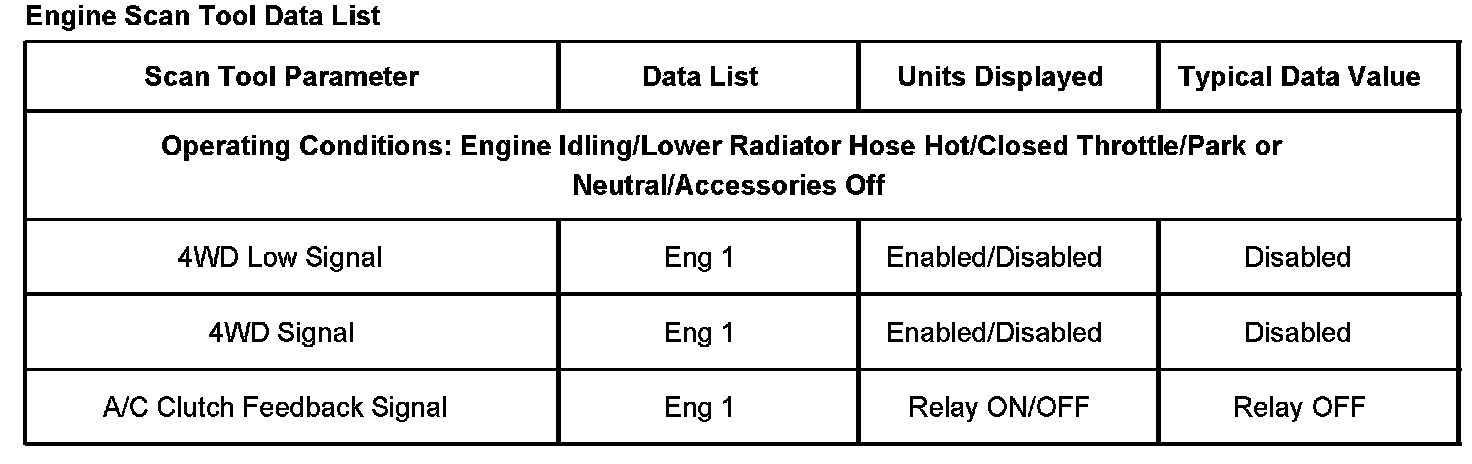 Engine Scan Tool Data List

| Scan Tool Parameter | Data List | Units Displayed | Typical Data Value |
|---|---|---|---|
| Operating Conditions: Engine Idling/Lower Radiator Hose Hot/Closed Throttle/Park or Neutral/Accessories Off | | | |
| 4WD Low Signal | Eng 1 | Enabled/Disabled | Disabled |
| 4WD Signal | Eng 1 | Enabled/Disabled | Disabled |
| A/C Clutch Feedback Signal | Eng 1 | Relay ON/OFF | Relay OFF |